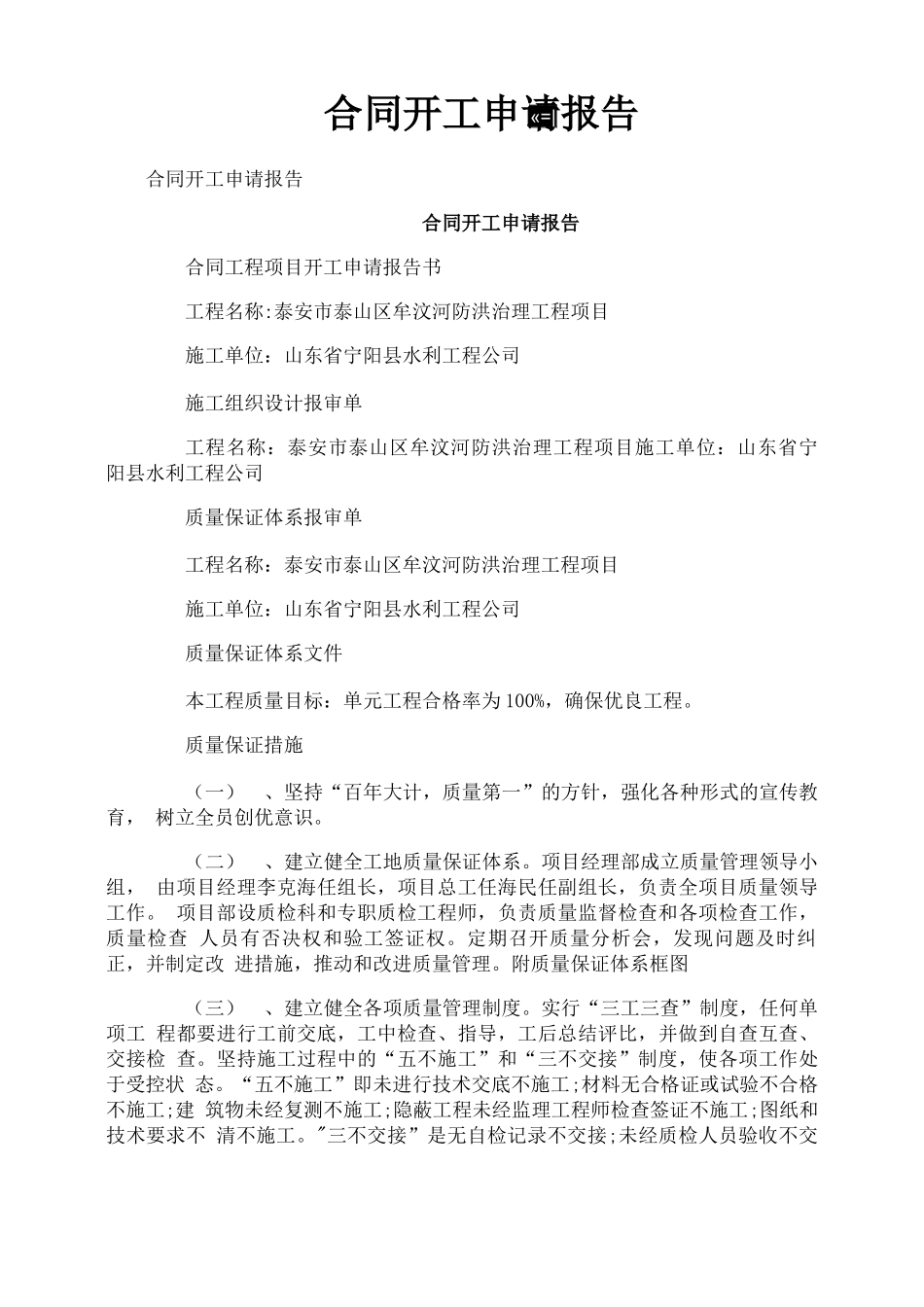 合同开工申请报告

合同开工申请报告

合同开工申请报告

合同工程项目开工申请报告书

工程名称:泰安市泰山区牟汶河防洪治理工程项目

施工单位：山东省宁阳县水利工程公司

施工组织设计报审单

工程名称：泰安市泰山区牟汶河防洪治理工程项目施工单位：山东省宁阳县水利工程公司

质量保证体系报审单

工程名称：泰安市泰山区牟汶河防洪治理工程项目

施工单位：山东省宁阳县水利工程公司

质量保证体系文件

本工程质量目标：单元工程合格率为100%，确保优良工程。

质量保证措施

（一） 、坚持“百年大计，质量第一”的方针，强化各种形式的宣传教育， 树立全员创优意识。

（二） 、建立健全工地质量保证体系。项目经理部成立质量管理领导小组， 由项目经理李克海任组长，项目总工任海民任副组长，负责全项目质量领导工作。 项目部设质检科和专职质检工程师，负责质量监督检查和各项检查工作，质量检查 人员有否决权和验工签证权。定期召开质量分析会，发现问题及时纠正，并制定改 进措施，推动和改进质量管理。附质量保证体系框图

（三） 、建立健全各项质量管理制度。实行“三工三查”制度，任何单项工 程都要进行工前交底，工中检查、指导，工后总结评比，并做到自查互查、交接检 查。坚持施工过程中的“五不施工”和“三不交接”制度，使各项工作处于受控状 态。“五不施工”即未进行技术交底不施工;材料无合格证或试验不合格不施工;建 筑物未经复测不施工;隐蔽工程未经监理工程师检查签证不施工;图纸和技术要求不 清不施工。"三不交接”是无自检记录不交接;未经质检人员验收不交